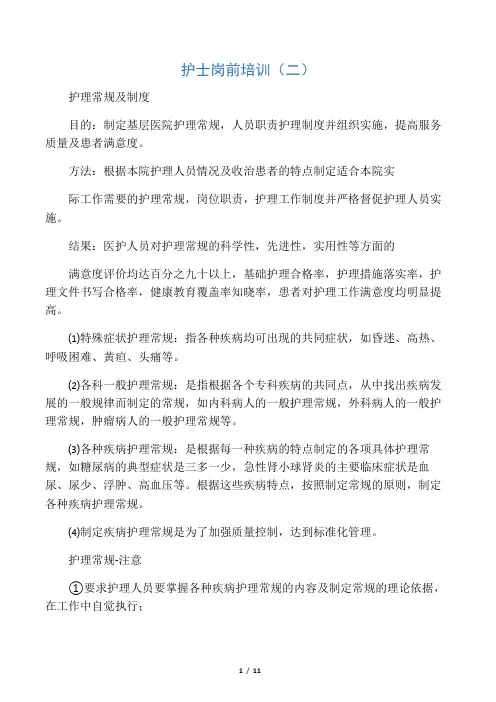 护士岗前培训（二）

护理常规及制度

目的：制定基层医院护理常规，人员职责护理制度并组织实施，提高服务质量及患者满意度。

方法：根据本院护理人员情况及收治患者的特点制定适合本院实

际工作需要的护理常规，岗位职责，护理工作制度并严格督促护理人员实施。

结果：医护人员对护理常规的科学性，先进性，实用性等方面的

满意度评价均达百分之九十以上，基础护理合格率，护理措施落实率，护理文件书写合格率，健康教育覆盖率知晓率，患者对护理工作满意度均明显提高。

⑴特殊症状护理常规：指各种疾病均可出现的共同症状，如昏迷、高热、呼吸困难、黄疸、头痛等。

⑵各科一般护理常规：是指根据各个专科疾病的共同点，从中找出疾病发展的一般规律而制定的常规，如内科病人的一般护理常规，外科病人的一般护理常规，肿瘤病人的一般护理常规等。

⑶各种疾病护理常规：是根据每一种疾病的特点制定的各项具体护理常规，如糖尿病的典型症状是三多一少，急性肾小球肾炎的主要临床症状是血尿、尿少、浮肿、高血压等。根据这些疾病特点，按照制定常规的原则，制定各种疾病护理常规。

⑷制定疾病护理常规是为了加强质量控制，达到标准化管理。

护理常规-注意

①要求护理人员要掌握各种疾病护理常规的内容及制定常规的理论依据，在工作中自觉执行；

1 / 11